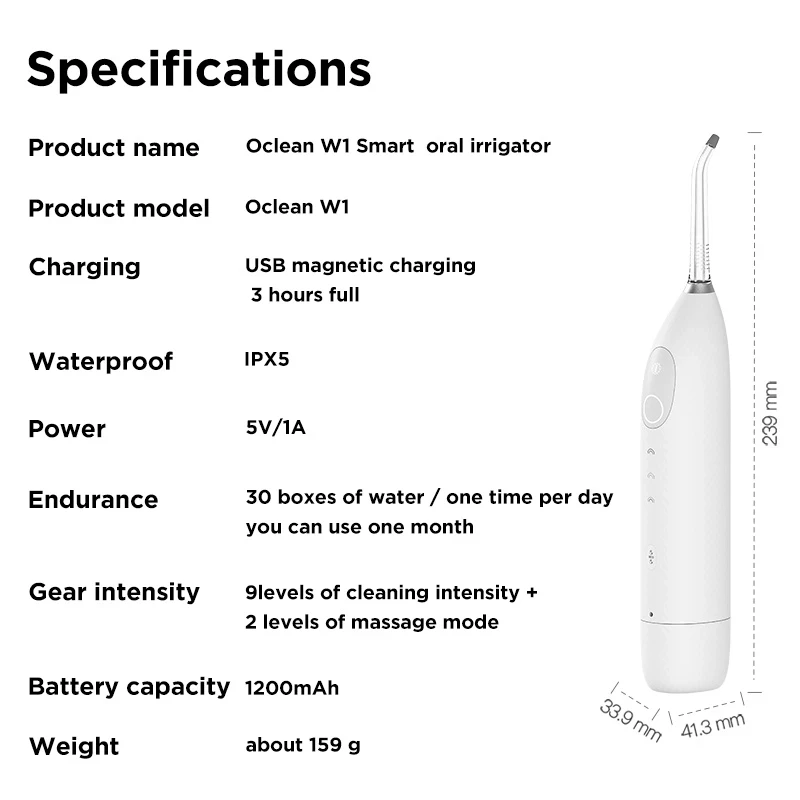 Specifications

Product name
Oclean W1 Smart oral irrigator

Product model
Oclean W1

Charging
USB magnetic charging
3 hours full

Waterproof
IPX5

Power
5V/1A

Endurance
30 boxes of water / one time per day you can use one month

Gear intensity
9levels of cleaning intensity +
2 levels of massage mode

Battery capacity
1200mAh

Weight
about 159 g

239 mm

33.9 mm

41.3 mm